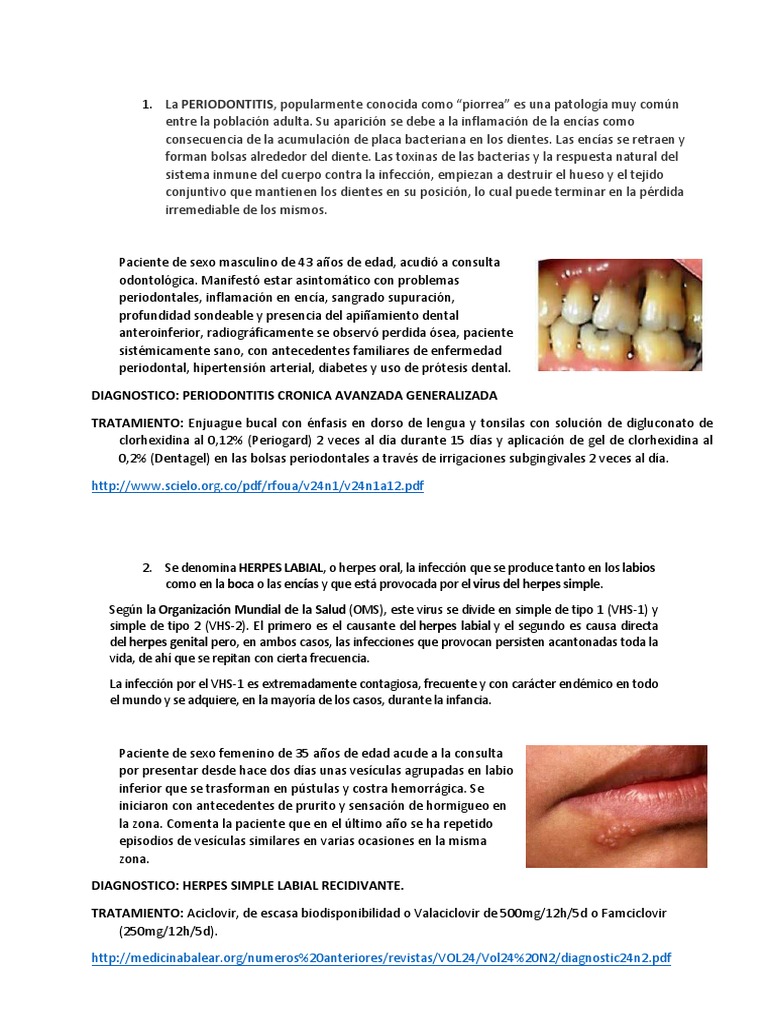 1. La PERIODONTITIS, popularmente conocida como “piorrea” es una patología muy común entre la población adulta. Su aparición se debe a la inflamación de la encías como consecuencia de la acumulación de placa bacteriana en los dientes. Las encías se retraen y forman bolsas alrededor del diente. Las toxinas de las bacterias y la respuesta natural del sistema inmune del cuerpo contra la infección, empiezan a destruir el hueso y el tejido conjuntivo que mantienen los dientes en su posición, lo cual puede terminar en la pérdida irremediable de los mismos.

Paciente de sexo masculino de 43 años de edad, acudió a consulta odontológica. Manifestó estar asintomático con problemas periodontales, inflamación en encía, sangrado supuración, profundidad sondeable y presencia del apiñamiento dental anteroinferior, radiográficamente se observó perdida ósea, paciente sistémicamente sano, con antecedentes familiares de enfermedad periodontal, hipertensión arterial, diabetes y uso de prótesis dental.

DIAGNOSTICO: PERIODONTITIS CRONICA AVANZADA GENERALIZADA

TRATAMIENTO: Enjuague bucal con énfasis en dorso de lengua y tonsilas con solución de digluconato de clorhexidina al 0,12% (Periogard) 2 veces al día durante 15 días y aplicación de gel de clorhexidina al 0,2% (Dentagel) en las bolsas periodontales a través de irrigaciones subgingivales 2 veces al día.

http://www.scielo.org.co/pdf/rfoua/v24n1/v24n1a12.pdf

2. Se denomina HERPES LABIAL, o herpes oral, la infección que se produce tanto en los labios como en la boca o las encías y que está provocada por el virus del herpes simple.

Según la Organización Mundial de la Salud (OMS), este virus se divide en simple de tipo 1 (VHS-1) y simple de tipo 2 (VHS-2). El primero es el causante del herpes labial y el segundo es causa directa del herpes genital pero, en ambos casos, las infecciones que provocan persisten acantonadas toda la vida, de ahí que se repitan con cierta frecuencia.

La infección por el VHS-1 es extremadamente contagiosa, frecuente y con carácter endémico en todo el mundo y se adquiere, en la mayoría de los casos, durante la infancia.

Paciente de sexo femenino de 35 años de edad acude a la consulta por presentar desde hace dos días unas vesículas agrupadas en labio inferior que se trasforman en pústulas y costra hemorrágica. Se iniciaron con antecedentes de prurito y sensación de hormigueo en la zona. Comenta la paciente que en el último año se ha repetido episodios de vesículas similares en varias ocasiones en la misma zona.

DIAGNOSTICO: HERPES SIMPLE LABIAL RECIDIVANTE.

TRATAMIENTO: Aciclovir, de escasa biodisponibilidad o Valaciclovir de 500mg/12h/5d o Famciclovir (250mg/12h/5d).

http://medicinabalear.org/numeros%20anteriores/revistas/VOL24/Vol24%20N2/diagnostic24n2.pdf